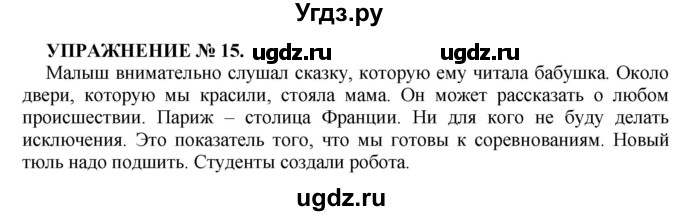 Угдз.ру

УПРАЖНЕНИЕ № 15. ugdz.ru ugdz.ru

Малыш внимательно слушал сказку, которую ему читала бабушка. Около двери, которую мы красили, стояла мама. Он может рассказать о любом происшествии. Париж – столица Франции. Ни для кого не буду делать исключения. Это показатель того, что мы готовы к соревнованиям. Новый тюль надо подшить. Студенты создали робота.

ugdz.ru